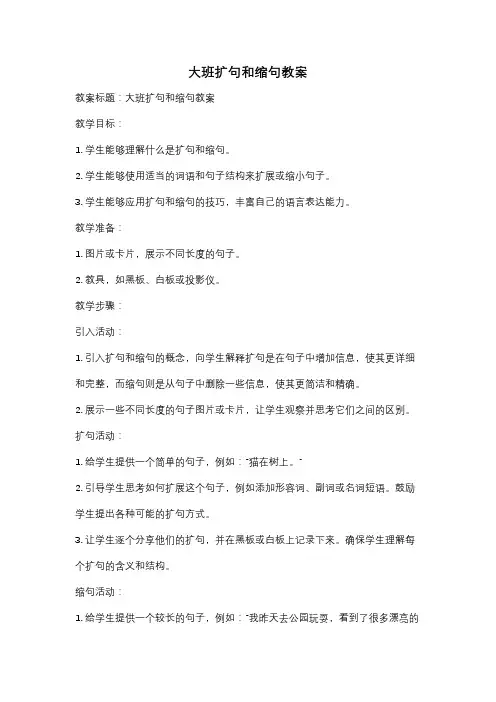 大班扩句和缩句教案

教案标题：大班扩句和缩句教案

教学目标：

1. 学生能够理解什么是扩句和缩句。

2. 学生能够使用适当的词语和句子结构来扩展或缩小句子。

3. 学生能够应用扩句和缩句的技巧，丰富自己的语言表达能力。

教学准备：

1. 图片或卡片，展示不同长度的句子。

2. 教具，如黑板、白板或投影仪。

教学步骤：

引入活动：

1. 引入扩句和缩句的概念，向学生解释扩句是在句子中增加信息，使其更详细和完整，而缩句则是从句子中删除一些信息，使其更简洁和精确。

2. 展示一些不同长度的句子图片或卡片，让学生观察并思考它们之间的区别。

扩句活动：

1. 给学生提供一个简单的句子，例如："猫在树上。"

2. 引导学生思考如何扩展这个句子，例如添加形容词、副词或名词短语。鼓励学生提出各种可能的扩句方式。

3. 让学生逐个分享他们的扩句，并在黑板或白板上记录下来。确保学生理解每个扩句的含义和结构。

缩句活动：

1. 给学生提供一个较长的句子，例如："我昨天去公园玩耍，看到了很多漂亮的